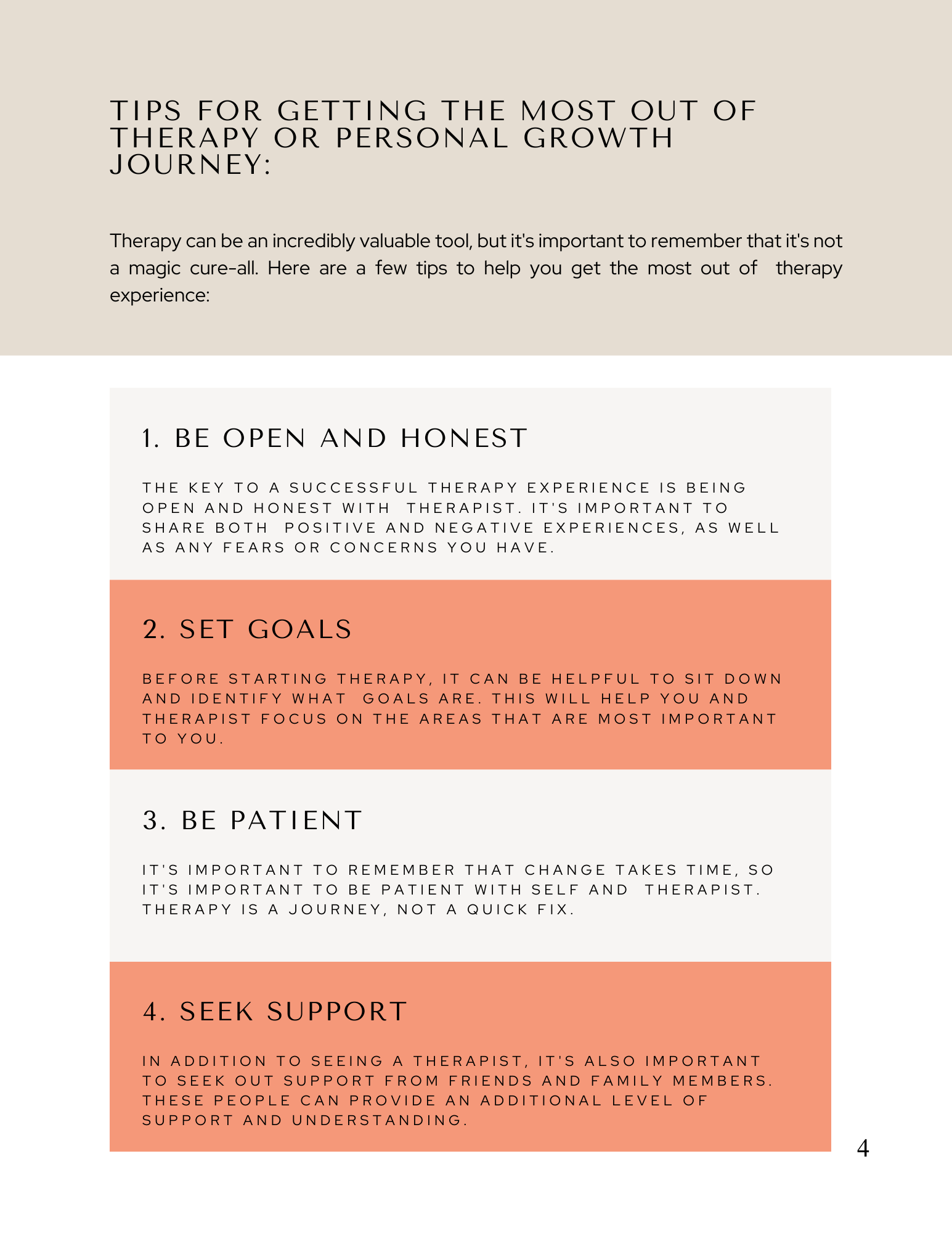 TIPS FOR GETTING THE MOST OUT OF THERAPY OR PERSONAL GROWTH JOURNEY:

Therapy can be an incredibly valuable tool, but it's important to remember that it's not a magic cure-all. Here are a few tips to help you get the most out of therapy experience:

1. BE OPEN AND HONEST

THE KEY TO A SUCCESSFUL THERAPY EXPERIENCE IS BEING OPEN AND HONEST WITH THERAPIST. IT'S IMPORTANT TO SHARE BOTH POSITIVE AND NEGATIVE EXPERIENCES, AS WELL AS ANY FEARS OR CONCERNS YOU HAVE.

2. SET GOALS

BEFORE STARTING THERAPY, IT CAN BE HELPFUL TO SIT DOWN AND IDENTIFY WHAT GOALS ARE. THIS WILL HELP YOU AND THERAPIST FOCUS ON THE AREAS THAT ARE MOST IMPORTANT TO YOU.

3. BE PATIENT

IT'S IMPORTANT TO REMEMBER THAT CHANGE TAKES TIME, SO IT'S IMPORTANT TO BE PATIENT WITH SELF AND THERAPIST. THERAPY IS A JOURNEY, NOT A QUICK FIX.

4. SEEK SUPPORT

IN ADDITION TO SEEING A THERAPIST, IT'S ALSO IMPORTANT TO SEEK OUT SUPPORT FROM FRIENDS AND FAMILY MEMBERS. THESE PEOPLE CAN PROVIDE AN ADDITIONAL LEVEL OF SUPPORT AND UNDERSTANDING.

4